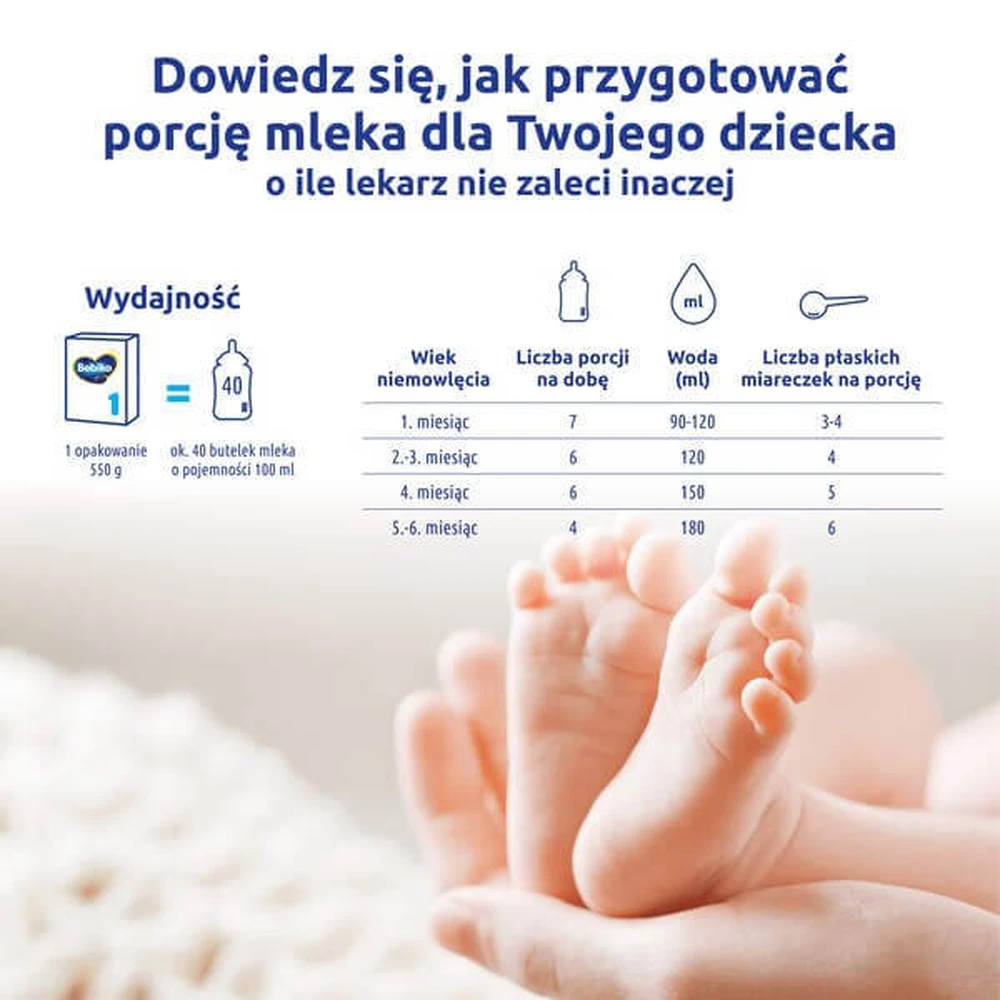 Dowiedz się, jak przygotować porcję mleka dla Twojego dziecka
o ile lekarz nie zaleci inaczej

Wydajność

Bebiko
1

=

40

1 opakowanie
550 g

ok. 40 butelek mleka
o pojemności 100 ml

ml

| Wiek niemowlęcia | Liczba porcji na dobę | Woda (ml) | Liczba płaskich miareczek na porcję |
|---|---|---|---|
| 1. miesiąc | 7 | 90-120 | 3-4 |
| 2.-3. miesiąc | 6 | 120 | 4 |
| 4. miesiąc | 6 | 150 | 5 |
| 5.-6. miesiąc | 4 | 180 | 6 |